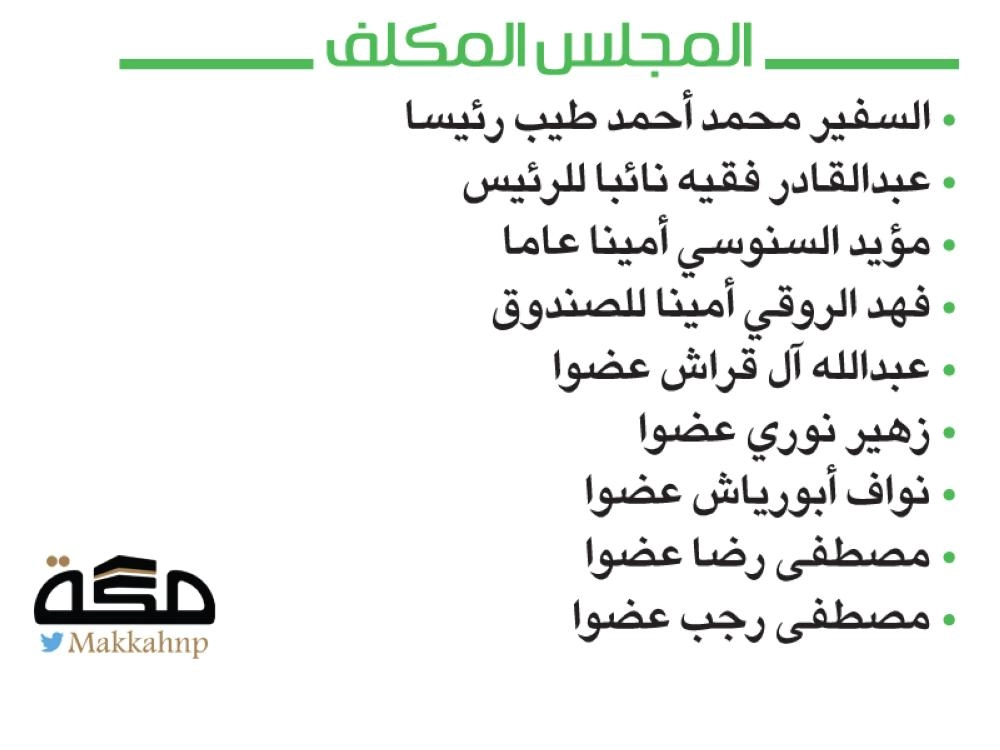 المجلس المكلف

• السفير محمد أحمد طيب رئيسا
• عبدالقادر فقيه نائبا للرئيس
• مؤيد السنوسي أمينا عاما
• فهد الروقي أمينا للصندوق
• عبدالله آل قراش عضوا
• زهير نوري عضوا
• نواف أبورياش عضوا
• مصطفى رضا عضوا
• مصطفى رجب عضوا

مكة
Makkahnp